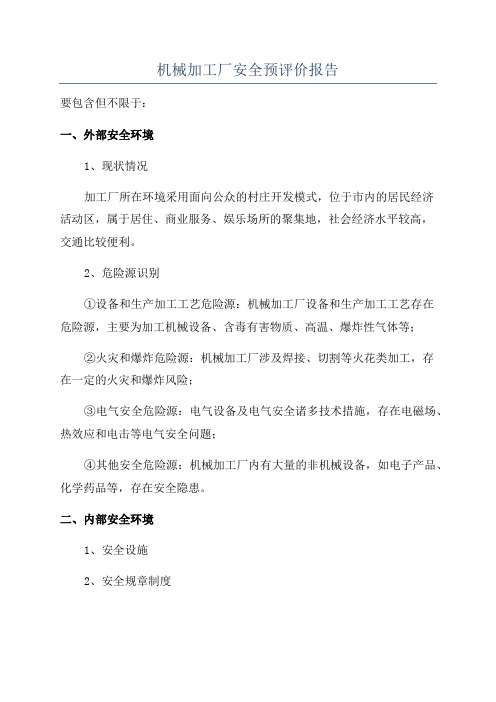 机械加工厂安全预评价报告

要包含但不限于：

一、外部安全环境

1、现状情况

加工厂所在环境采用面向公众的村庄开发模式，位于市内的居民经济活动区，属于居住、商业服务、娱乐场所的聚集地，社会经济水平较高，交通比较便利。

2、危险源识别

①设备和生产加工工艺危险源：机械加工厂设备和生产加工工艺存在危险源，主要为加工机械设备、含毒有害物质、高温、爆炸性气体等；

②火灾和爆炸危险源：机械加工厂涉及焊接、切割等火花类加工，存在一定的火灾和爆炸风险；

③电气安全危险源：电气设备及电气安全诸多技术措施，存在电磁场、热效应和电击等电气安全问题；

④其他安全危险源：机械加工厂内有大量的非机械设备，如电子产品、化学药品等，存在安全隐患。

二、内部安全环境

1、安全设施

2、安全规章制度